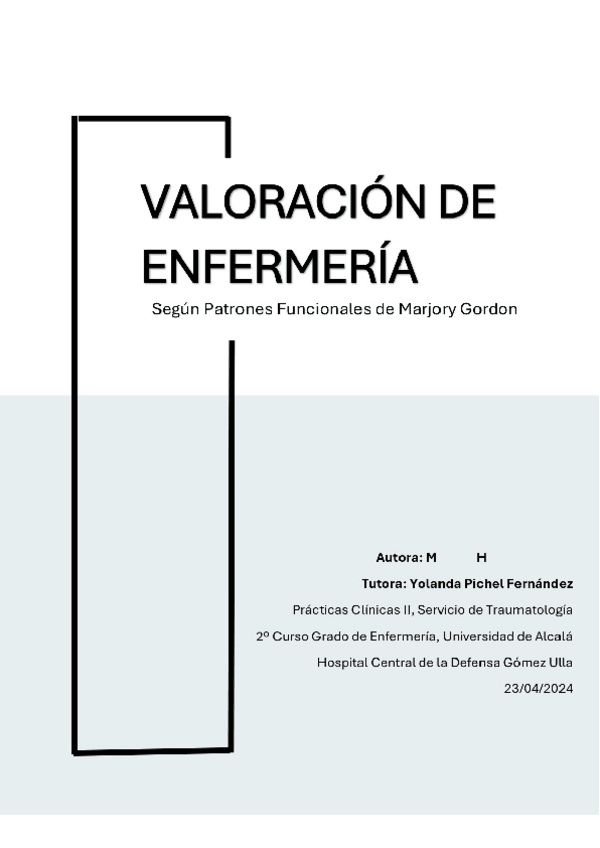 VALORACIÓN DE ENFERMERÍA

Según Patrones Funcionales de Marjory Gordon

Autora: M H

Tutora: Yolanda Pichel Fernández

Prácticas Clínicas II, Servicio de Traumatología

2º Curso Grado de Enfermería, Universidad de Alcalá

Hospital Central de la Defensa Gómez Ulla

23/04/2024